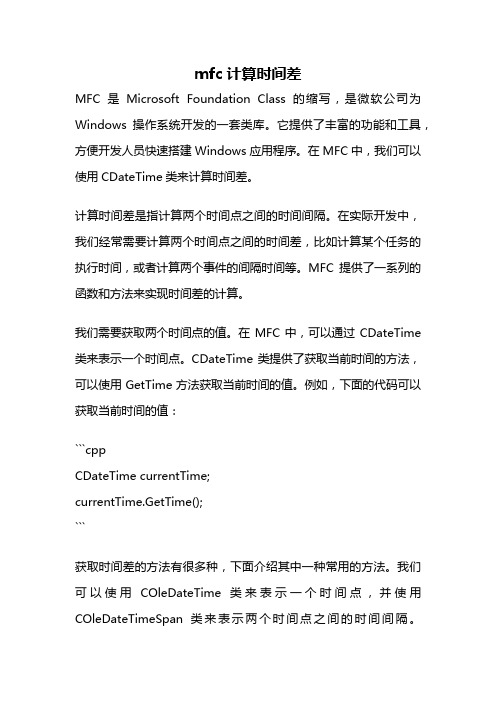 mfc 计算时间差

MFC 是 Microsoft Foundation Class 的缩写，是微软公司为 Windows 操作系统开发的一套类库。它提供了丰富的功能和工具，方便开发人员快速搭建 Windows 应用程序。在 MFC 中，我们可以使用 CDateTime 类来计算时间差。

计算时间差是指计算两个时间点之间的时间间隔。在实际开发中，我们经常需要计算两个时间点之间的时间差，比如计算某个任务的执行时间，或者计算两个事件的间隔时间等。MFC 提供了一系列的函数和方法来实现时间差的计算。

我们需要获取两个时间点的值。在 MFC 中，可以通过 CDateTime 类来表示一个时间点。CDateTime 类提供了获取当前时间的方法，可以使用 GetTime 方法获取当前时间的值。例如，下面的代码可以获取当前时间的值：

```cpp
CDateTime currentTime;
currentTime.GetTime();
```

获取时间差的方法有很多种，下面介绍其中一种常用的方法。我们可以使用 COleDateTime 类来表示一个时间点，并使用 COleDateTimeSpan 类来表示两个时间点之间的时间间隔。